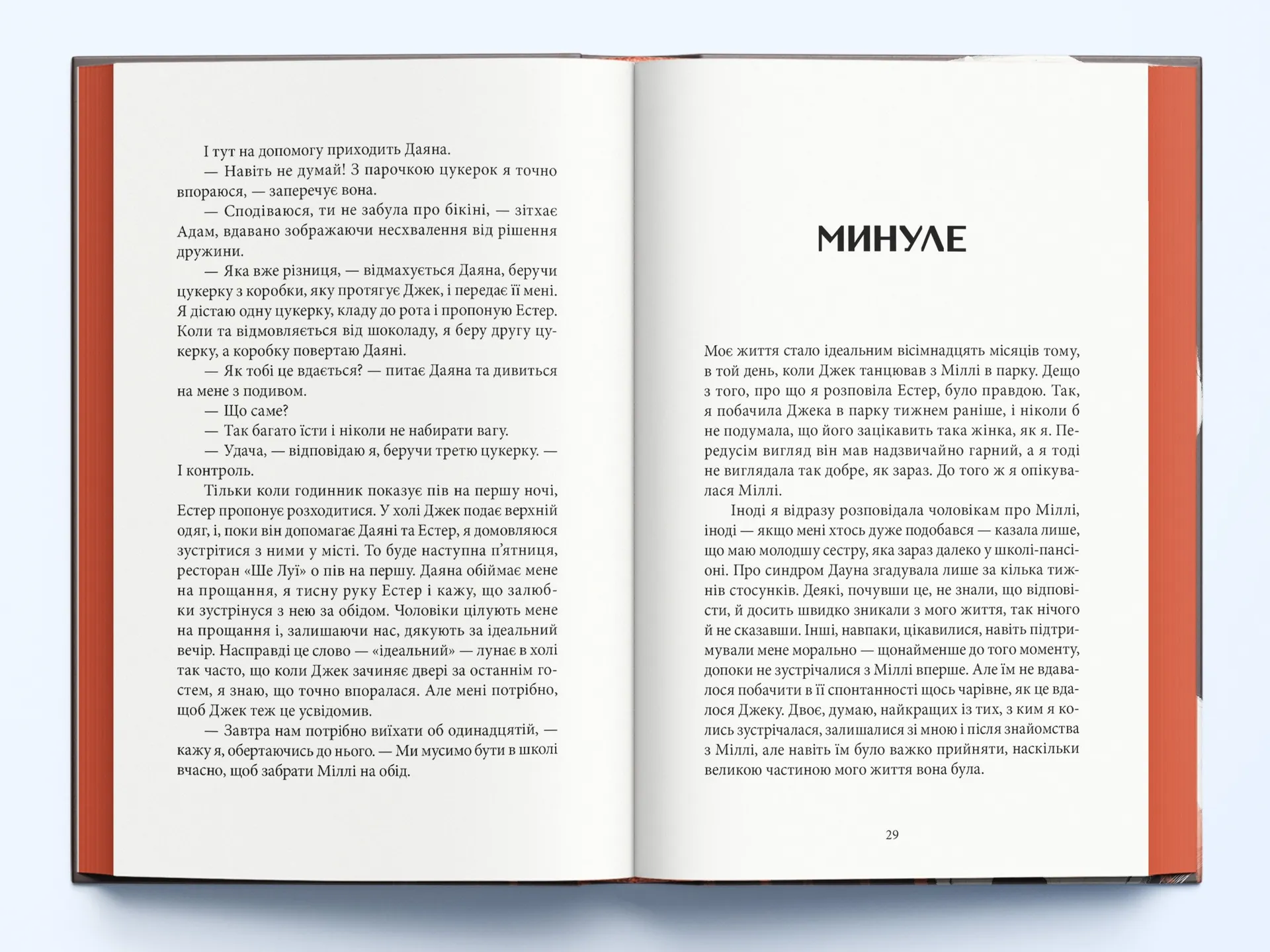 І тут на допомогу приходить Даяна.

— Навіть не думай! З парочкою цукерок я точно впораюся, — заперечує вона.

— Сподіваюся, ти не забула про бікіні, — зітхає Адам, вдавано зображаючи несхвалення від рішення дружини.

— Яка вже різниця, — відмахується Даяна, беручи цукерку з коробки, яку протягує Джек, і передає її мені. Я дістаю одну цукерку, кладу до рота і пропоную Естер. Коли та відмовляється від шоколаду, я беру другу цукерку, а коробку повертаю Даяні.

— Як тобі це вдається? — питає Даяна та дивиться на мене з подивом.

— Що саме?

— Так багато їсти і ніколи не набирати вагу.

— Удача, — відповідаю я, беручи третю цукерку. — І контроль.

Тільки коли годинник показує пів на першу ночі, Естер пропонує розходитися. У холі Джек подає верхній одяг, і, поки він допомагає Даяні та Естер, я домовляюся зустрітися з ними у місті. То буде наступна п'ятниця, ресторан «Ше Луї» о пів на першу. Даяна обіймає мене на прощання, я тисну руку Естер і кажу, що залюбки зустрінуся з нею за обідом. Чоловіки цілують мене на прощання і, залишаючи нас, дякують за ідеальний вечір. Насправді це слово — «ідеальний» — лунає в холі так часто, що коли Джек зачиняє двері за останнім гостем, я знаю, що точно впоралася. Але мені потрібно, щоб Джек теж це усвідомив.

— Завтра нам потрібно виїхати об одинадцятій, — кажу я, обертаючись до нього. — Ми мусимо бути в школі вчасно, щоб забрати Міллі на обід.

МИНУЛЕ

Моє життя стало ідеальним вісімнадцять місяців тому, в той день, коли Джек танцював з Міллі в парку. Дещо з того, про що я розповіла Естер, було правдою. Так, я побачила Джека в парку тижнем раніше, і ніколи б не подумала, що його зацікавить така жінка, як я. Передусім вигляд він мав надзвичайно гарний, а я тоді не виглядала так добре, як зараз. До того ж я опікувалася Міллі.

Іноді я відразу розповідала чоловікам про Міллі, іноді — якщо мені хтось дуже подобався — казала лише, що маю молодшу сестру, яка зараз далеко у школі-пансіоні. Про синдром Дауна згадувала лише за кілька тижнів стосунків. Деякі, почувши це, не знали, що відповісти, й досить швидко зникали з мого життя, так нічого й не сказавши. Інші, навпаки, цікавилися, навіть підтримували мене морально — щонайменше до того моменту, допоки не зустрічалися з Міллі вперше. Але їм не вдавалося побачити в її спонтанності щось чарівне, як це вдалося Джеку. Двоє, думаю, найкращих із тих, з ким я колись зустрічалася, залишалися зі мною і після знайомства з Міллі, але навіть їм було важко прийняти, наскільки великою частиною мого життя вона була.

29